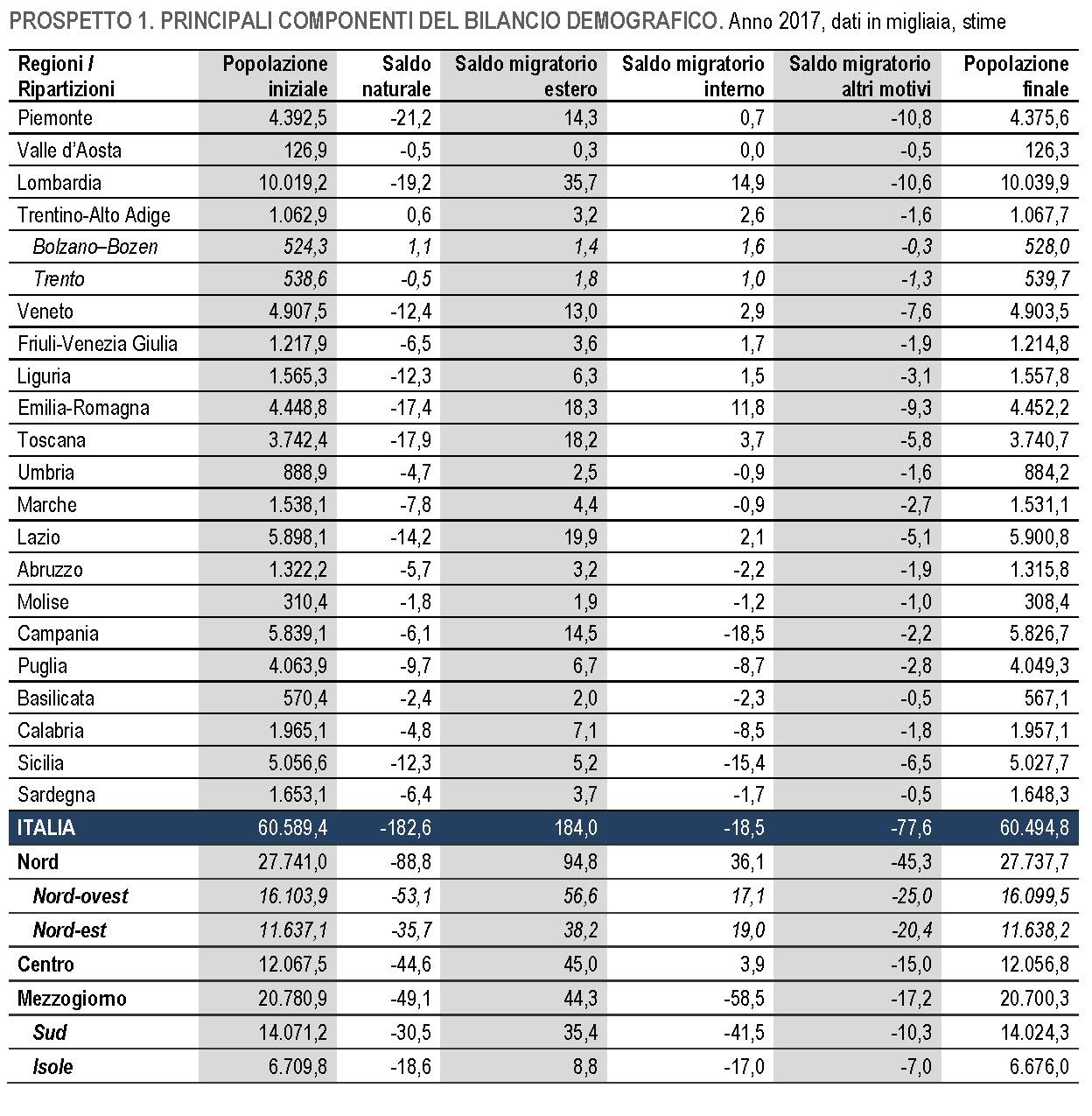 PROSPETTO 1. PRINCIPALI COMPONENTI DEL BILANCIO DEMOGRAFICO. Anno 2017, dati in migliaia, stime

| Regioni / Ripartizioni | Popolazione iniziale | Saldo naturale | Saldo migratorio estero | Saldo migratorio interno | Saldo migratorio altri motivi | Popolazione finale |
|---|---|---|---|---|---|---|
| Piemonte | 4.392,5 | -21,2 | 14,3 | 0,7 | -10,8 | 4.375,6 |
| Valle d'Aosta | 126,9 | -0,5 | 0,3 | 0,0 | -0,5 | 126,3 |
| Lombardia | 10.019,2 | -19,2 | 35,7 | 14,9 | -10,6 | 10.039,9 |
| Trentino-Alto Adige | 1.062,9 | 0,6 | 3,2 | 2,6 | -1,6 | 1.067,7 |
| Bolzano–Bozen | 524,3 | 1,1 | 1,4 | 1,6 | -0,3 | 528,0 |
| Trento | 538,6 | -0,5 | 1,8 | 1,0 | -1,3 | 539,7 |
| Veneto | 4.907,5 | -12,4 | 13,0 | 2,9 | -7,6 | 4.903,5 |
| Friuli-Venezia Giulia | 1.217,9 | -6,5 | 3,6 | 1,7 | -1,9 | 1.214,8 |
| Liguria | 1.565,3 | -12,3 | 6,3 | 1,5 | -3,1 | 1.557,8 |
| Emilia-Romagna | 4.448,8 | -17,4 | 18,3 | 11,8 | -9,3 | 4.452,2 |
| Toscana | 3.742,4 | -17,9 | 18,2 | 3,7 | -5,8 | 3.740,7 |
| Umbria | 888,9 | -4,7 | 2,5 | -0,9 | -1,6 | 884,2 |
| Marche | 1.538,1 | -7,8 | 4,4 | -0,9 | -2,7 | 1.531,1 |
| Lazio | 5.898,1 | -14,2 | 19,9 | 2,1 | -5,1 | 5.900,8 |
| Abruzzo | 1.322,2 | -5,7 | 3,2 | -2,2 | -1,9 | 1.315,8 |
| Molise | 310,4 | -1,8 | 1,9 | -1,2 | -1,0 | 308,4 |
| Campania | 5.839,1 | -6,1 | 14,5 | -18,5 | -2,2 | 5.826,7 |
| Puglia | 4.063,9 | -9,7 | 6,7 | -8,7 | -2,8 | 4.049,3 |
| Basilicata | 570,4 | -2,4 | 2,0 | -2,3 | -0,5 | 567,1 |
| Calabria | 1.965,1 | -4,8 | 7,1 | -8,5 | -1,8 | 1.957,1 |
| Sicilia | 5.056,6 | -12,3 | 5,2 | -15,4 | -6,5 | 5.027,7 |
| Sardegna | 1.653,1 | -6,4 | 3,7 | -1,7 | -0,5 | 1.648,3 |
| ITALIA | 60.589,4 | -182,6 | 184,0 | -18,5 | -77,6 | 60.494,8 |
| Nord | 27.741,0 | -88,8 | 94,8 | 36,1 | -45,3 | 27.737,7 |
| Nord-ovest | 16.103,9 | -53,1 | 56,6 | 17,1 | -25,0 | 16.099,5 |
| Nord-est | 11.637,1 | -35,7 | 38,2 | 19,0 | -20,4 | 11.638,2 |
| Centro | 12.067,5 | -44,6 | 45,0 | 3,9 | -15,0 | 12.056,8 |
| Mezzogiorno | 20.780,9 | -49,1 | 44,3 | -58,5 | -17,2 | 20.700,3 |
| Sud | 14.071,2 | -30,5 | 35,4 | -41,5 | -10,3 | 14.024,3 |
| Isole | 6.709,8 | -18,6 | 8,8 | -17,0 | -7,0 | 6.676,0 |